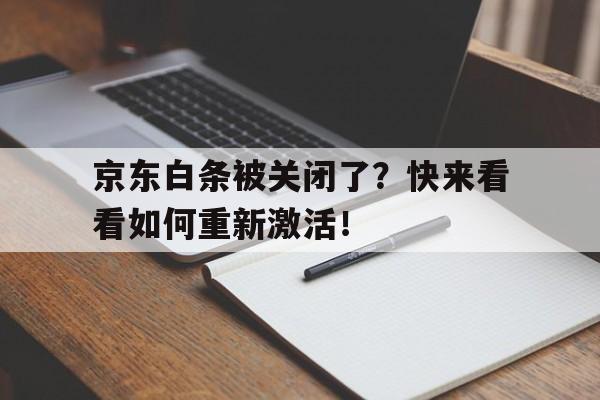 京东白条被关闭了？快来看看如何重新激活！